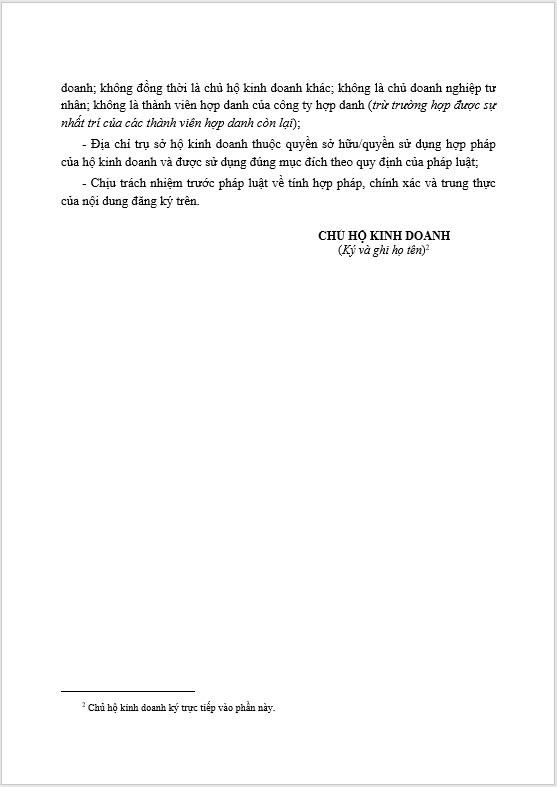 doanh; không đồng thời là chủ hộ kinh doanh khác; không là chủ doanh nghiệp tư nhân; không là thành viên hợp danh của công ty hợp danh (trừ trường hợp được sự nhất trí của các thành viên hợp danh còn lại);

- Địa chỉ trụ sở hộ kinh doanh thuộc quyền sở hữu/quyền sử dụng hợp pháp của hộ kinh doanh và được sử dụng đúng mục đích theo quy định của pháp luật;

- Chịu trách nhiệm trước pháp luật về tính hợp pháp, chính xác và trung thực của nội dung đăng ký trên.

CHỦ HỘ KINH DOANH
(Ký và ghi họ tên)$^2$

$^2$ Chủ hộ kinh doanh ký trực tiếp vào phần này.